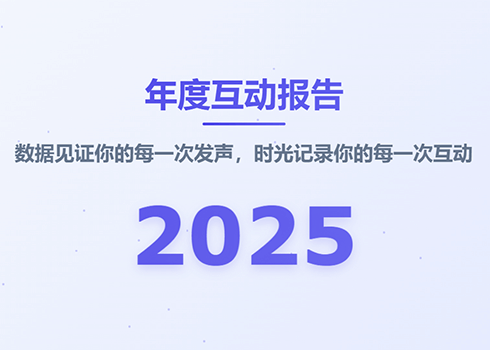 年度互动报告

数据见证你的每一次发声，时光记录你的每一次互动

2025